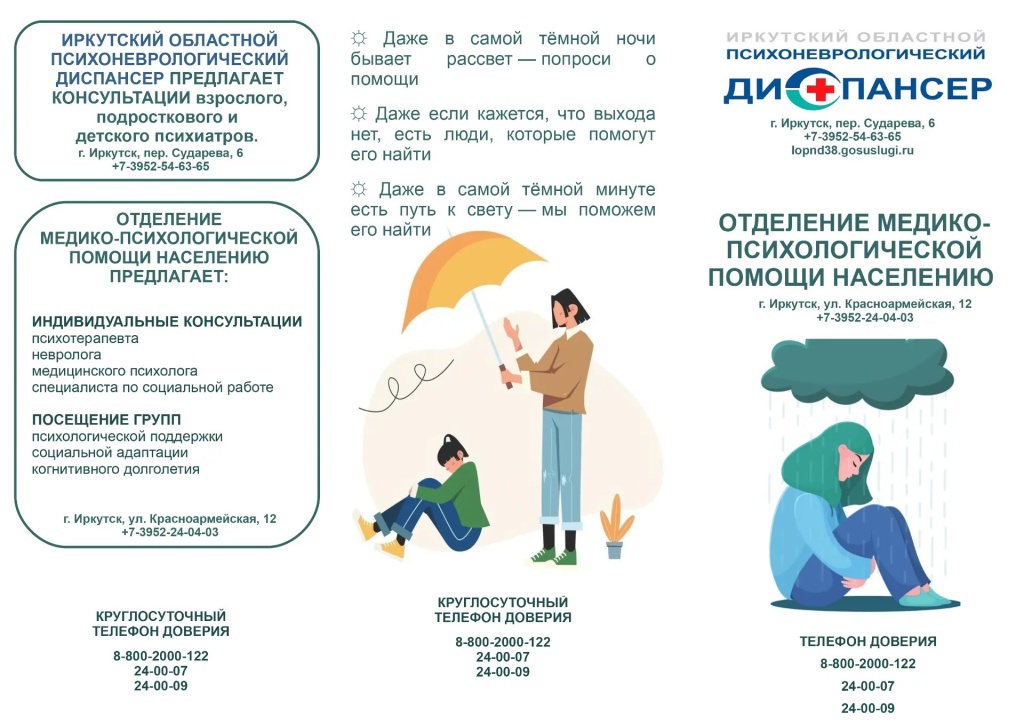 ИРКУТСКИЙ ОБЛАСТНОЙ ПСИХОНЕВРОЛОГИЧЕСКИЙ ДИСПАНСЕР ПРЕДЛАГАЕТ КОНСУЛЬТАЦИИ взрослого, подросткового и детского психиатров.
г. Иркутск, пер. Сударева, 6
+7-3952-54-63-65

ОТДЕЛЕНИЕ МЕДИКО-ПСИХОЛОГИЧЕСКОЙ ПОМОЩИ НАСЕЛЕНИЮ ПРЕДЛАГАЕТ:

ИНДИВИДУАЛЬНЫЕ КОНСУЛЬТАЦИИ
психотерапевта
невролога
медицинского психолога
специалиста по социальной работе

ПОСЕЩЕНИЕ ГРУПП
психологической поддержки
социальной адаптации
когнитивного долголетия

г. Иркутск, ул. Красноармейская, 12
+7-3952-24-04-03

КРУГЛОСУТОЧНЫЙ ТЕЛЕФОН ДОВЕРИЯ
8-800-2000-122
24-00-07
24-00-09

☼ Даже в самой тёмной ночи бывает рассвет — попроси о помощи

☼ Даже если кажется, что выхода нет, есть люди, которые помогут его найти

☼ Даже в самой тёмной минуте есть путь к свету — мы поможем его найти

КРУГЛОСУТОЧНЫЙ ТЕЛЕФОН ДОВЕРИЯ
8-800-2000-122
24-00-07
24-00-09

ИРКУТСКИЙ ОБЛАСТНОЙ ПСИХОНЕВРОЛОГИЧЕСКИЙ
ДИСПАНСЕР
г. Иркутск, пер. Сударева, 6
+7-3952-54-63-65
lopnd38.gosuslugi.ru

ОТДЕЛЕНИЕ МЕДИКО-ПСИХОЛОГИЧЕСКОЙ ПОМОЩИ НАСЕЛЕНИЮ
г. Иркутск, ул. Красноармейская, 12
+7-3952-24-04-03

ТЕЛЕФОН ДОВЕРИЯ
8-800-2000-122
24-00-07
24-00-09